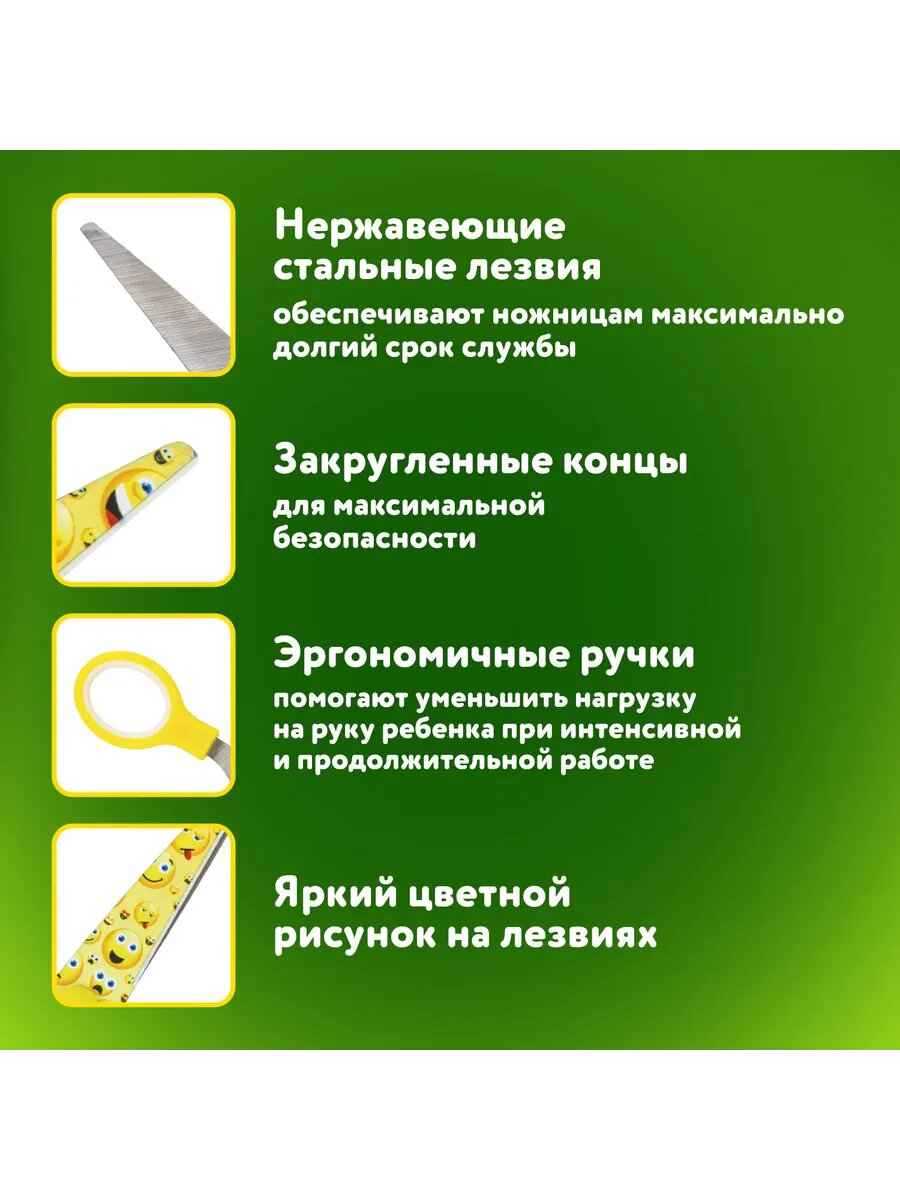 Нержавеющие стальные лезвия

обеспечивают ножницам максимально долгий срок службы

Закругленные концы

для максимальной безопасности

Эргономичные ручки

помогают уменьшить нагрузку на руку ребенка при интенсивной и продолжительной работе

Яркий цветной рисунок на лезвиях